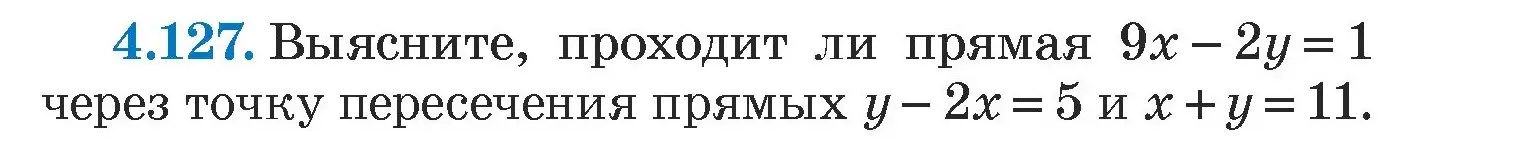 4.127. Выясните, проходит ли прямая $9x - 2y = 1$ через точку пересечения прямых $y - 2x = 5$ и $x + y = 11$.